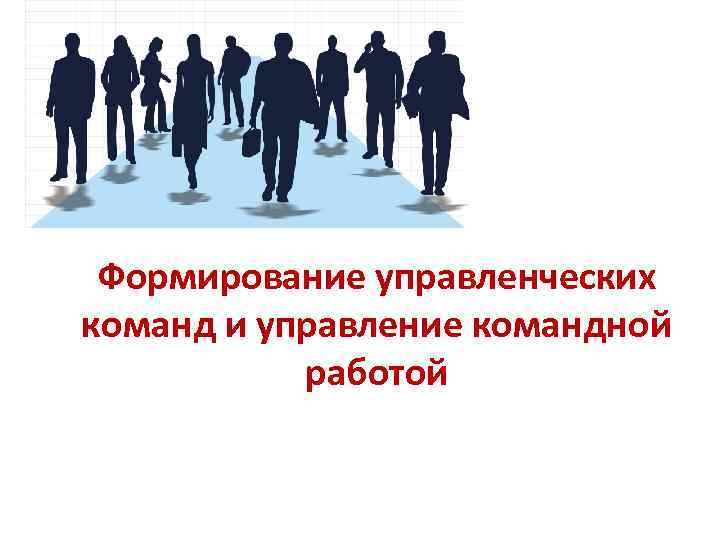 Формирование управленческих команд и управление командной работой